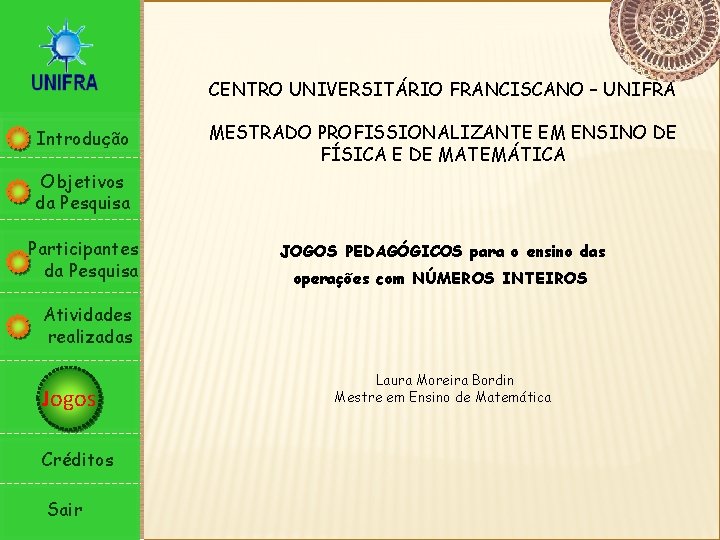 UNIFRA

Introdução

Objetivos da Pesquisa

Participantes da Pesquisa

Atividades realizadas

Jogos

Créditos

Sair

CENTRO UNIVERSITÁRIO FRANCISCANO – UNIFRA

MESTRADO PROFISSIONALIZANTE EM ENSINO DE FÍSICA E DE MATEMÁTICA

JOGOS PEDAGÓGICOS para o ensino das operações com NÚMEROS INTEIROS

Laura Moreira Bordin
Mestre em Ensino de Matemática